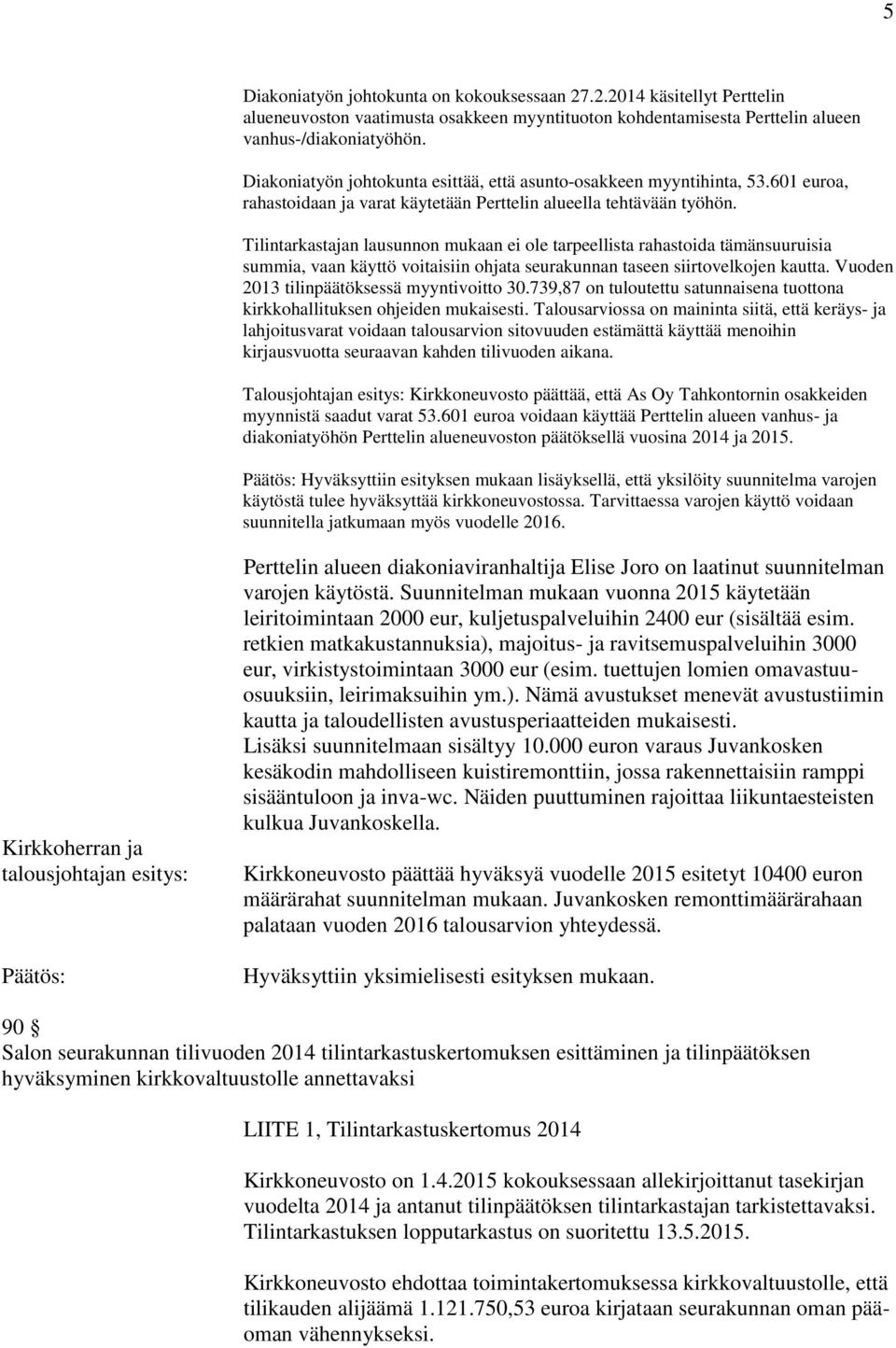 5

Diakoniatyön johtokunta on kokouksessaan 27.2.2014 käsitellyt Perttelin alueneuvoston vaatimusta osakkeen myyntituoton kohdentamisesta Perttelin alueen vanhus-/diakoniatyöhön.

Diakoniatyön johtokunta esittää, että asunto-osakkeen myyntihinta, 53.601 euroa, rahastoidaan ja varat käytetään Perttelin alueella tehtävään työhön.

Tilintarkastajan lausunnon mukaan ei ole tarpeellista rahastoida tämänsuuruisia summia, vaan käyttö voitaisiin ohjata seurakunnan taseen siirtovelkojen kautta. Vuoden 2013 tilinpäätöksessä myyntivoitto 30.739,87 on tuloutettu satunnaisena tuottona kirkkohallituksen ohjeiden mukaisesti. Talousarviossa on maininta siitä, että keräys- ja lahjoitusvarat voidaan talousarvion sitovuuden estämättä käyttää menoihin kirjausvuotta seuraavan kahden tilivuoden aikana.

Talousjohtajan esitys: Kirkkoneuvosto päättää, että As Oy Tahkontornin osakkeiden myynnistä saadut varat 53.601 euroa voidaan käyttää Perttelin alueen vanhus- ja diakoniatyöhön Perttelin alueneuvoston päätöksellä vuosina 2014 ja 2015.

Päätös: Hyväksyttiin esityksen mukaan lisäyksellä, että yksilöity suunnitelma varojen käytöstä tulee hyväksyttää kirkkoneuvostossa. Tarvittaessa varojen käyttö voidaan suunnitella jatkumaan myös vuodelle 2016.

Perttelin alueen diakoniaviranhaltija Elise Joro on laatinut suunnitelman varojen käytöstä. Suunnitelman mukaan vuonna 2015 käytetään leiritoimintaan 2000 eur, kuljetuspalveluihin 2400 eur (sisältää esim. retkien matkakustannuksia), majoitus- ja ravitsemuspalveluihin 3000 eur, virkistystoimintaan 3000 eur (esim. tuettujen lomien omavastuuosuuksiin, leirimaksuihin ym.). Nämä avustukset menevät avustustiimin kautta ja taloudellisten avustusperiaatteiden mukaisesti.
Lisäksi suunnitelmaan sisältyy 10.000 euron varaus Juvankosken kesäkodin mahdolliseen kuistiremonttiin, jossa rakennettaisiin ramppi sisääntuloon ja inva-wc. Näiden puuttuminen rajoittaa liikuntaesteisten kulkua Juvankoskella.

Kirkkoherran ja talousjohtajan esitys:

Kirkkoneuvosto päättää hyväksyä vuodelle 2015 esitetyt 10400 euron määrärahat suunnitelman mukaan. Juvankosken remonttimäärärahaan palataan vuoden 2016 talousarvion yhteydessä.

Päätös:

Hyväksyttiin yksimielisesti esityksen mukaan.

90 §
Salon seurakunnan tilivuoden 2014 tilintarkastuskertomuksen esittäminen ja tilinpäätöksen hyväksyminen kirkkovaltuustolle annettavaksi

LIITE 1, Tilintarkastuskertomus 2014

Kirkkoneuvosto on 1.4.2015 kokouksessaan allekirjoittanut tasekirjan vuodelta 2014 ja antanut tilinpäätöksen tilintarkastajan tarkistettavaksi. Tilintarkastuksen lopputarkastus on suoritettu 13.5.2015.

Kirkkoneuvosto ehdottaa toimintakertomuksessa kirkkovaltuustolle, että tilikauden alijäämä 1.121.750,53 euroa kirjataan seurakunnan oman pääoman vähennykseksi.